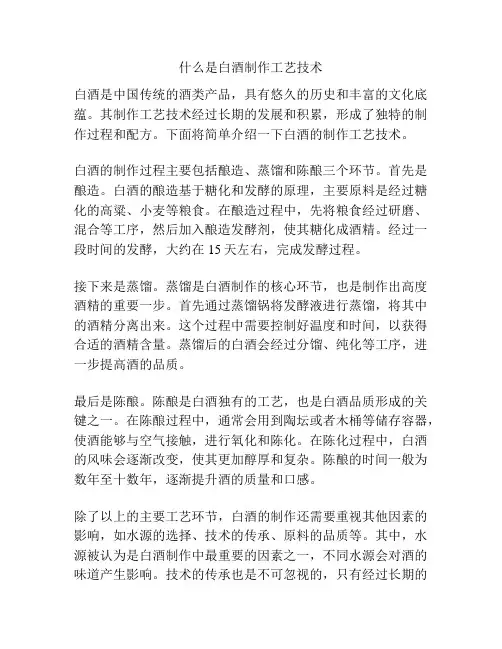 什么是白酒制作工艺技术

白酒是中国传统的酒类产品，具有悠久的历史和丰富的文化底蕴。其制作工艺技术经过长期的发展和积累，形成了独特的制作过程和配方。下面将简单介绍一下白酒的制作工艺技术。

白酒的制作过程主要包括酿造、蒸馏和陈酿三个环节。首先是酿造。白酒的酿造基于糖化和发酵的原理，主要原料是经过糖化的高粱、小麦等粮食。在酿造过程中，先将粮食经过研磨、混合等工序，然后加入酿造发酵剂，使其糖化成酒精。经过一段时间的发酵，大约在 15 天左右，完成发酵过程。

接下来是蒸馏。蒸馏是白酒制作的核心环节，也是制作出高度酒精的重要一步。首先通过蒸馏锅将发酵液进行蒸馏，将其中的酒精分离出来。这个过程中需要控制好温度和时间，以获得合适的酒精含量。蒸馏后的白酒会经过分馏、纯化等工序，进一步提高酒的品质。

最后是陈酿。陈酿是白酒独有的工艺，也是白酒品质形成的关键之一。在陈酿过程中，通常会用到陶坛或者木桶等储存容器，使酒能够与空气接触，进行氧化和陈化。在陈化过程中，白酒的风味会逐渐改变，使其更加醇厚和复杂。陈酿的时间一般为数年至十数年，逐渐提升酒的质量和口感。

除了以上的主要工艺环节，白酒的制作还需要重视其他因素的影响，如水源的选择、技术的传承、原料的品质等。其中，水源被认为是白酒制作中最重要的因素之一，不同水源会对酒的味道产生影响。技术的传承也是不可忽视的，只有经过长期的